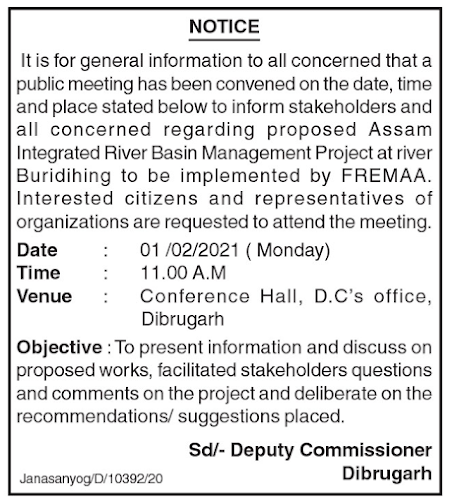 NOTICE

It is for general information to all concerned that a public meeting has been convened on the date, time and place stated below to inform stakeholders and all concerned regarding proposed Assam Integrated River Basin Management Project at river Buridihing to be implemented by FREMAA. Interested citizens and representatives of organizations are requested to attend the meeting.

Date : 01 /02/2021 ( Monday)
Time : 11.00 A.M
Venue : Conference Hall, D.C's office, Dibrugarh

Objective : To present information and discuss on proposed works, facilitated stakeholders questions and comments on the project and deliberate on the recommendations/ suggestions placed.

Sd/- Deputy Commissioner
Dibrugarh

Janasanyog/D/10392/20